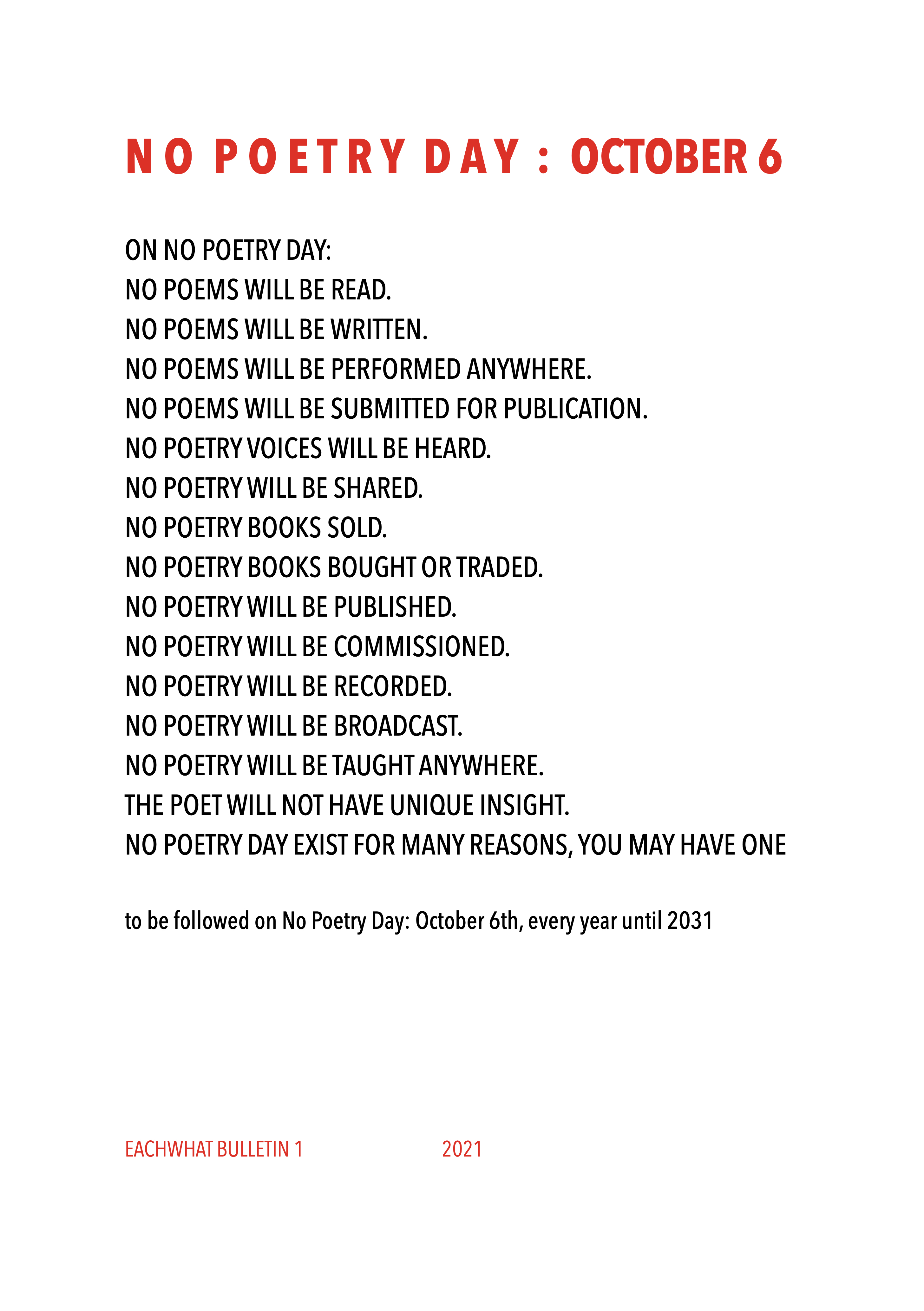 NO POETRY DAY : OCTOBER 6

ON NO POETRY DAY:
NO POEMS WILL BE READ.
NO POEMS WILL BE WRITTEN.
NO POEMS WILL BE PERFORMED ANYWHERE.
NO POEMS WILL BE SUBMITTED FOR PUBLICATION.
NO POETRY VOICES WILL BE HEARD.
NO POETRY WILL BE SHARED.
NO POETRY BOOKS SOLD.
NO POETRY BOOKS BOUGHT OR TRADED.
NO POETRY WILL BE PUBLISHED.
NO POETRY WILL BE COMMISSIONED.
NO POETRY WILL BE RECORDED.
NO POETRY WILL BE BROADCAST.
NO POETRY WILL BE TAUGHT ANYWHERE.
THE POET WILL NOT HAVE UNIQUE INSIGHT.
NO POETRY DAY EXIST FOR MANY REASONS, YOU MAY HAVE ONE

to be followed on No Poetry Day: October 6th, every year until 2031

EACHWHAT BULLETIN 1 2021